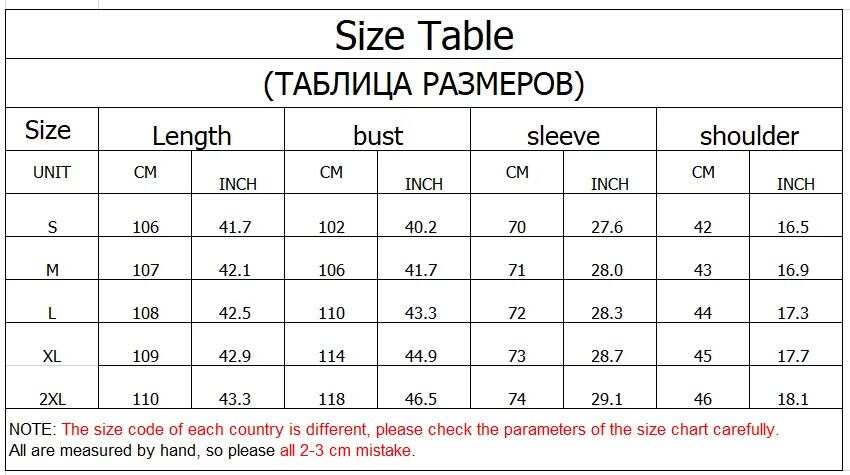 Size Table

(ТАБЛИЦА РАЗМЕРОВ)

| Size | Length | | bust | | sleeve | | shoulder | |
|---|---|---|---|---|---|---|---|---|
| UNIT | CM | INCH | CM | INCH | CM | INCH | CM | INCH |
| S | 106 | 41.7 | 102 | 40.2 | 70 | 27.6 | 42 | 16.5 |
| M | 107 | 42.1 | 106 | 41.7 | 71 | 28.0 | 43 | 16.9 |
| L | 108 | 42.5 | 110 | 43.3 | 72 | 28.3 | 44 | 17.3 |
| XL | 109 | 42.9 | 114 | 44.9 | 73 | 28.7 | 45 | 17.7 |
| 2XL | 110 | 43.3 | 118 | 46.5 | 74 | 29.1 | 46 | 18.1 |

NOTE: The size code of each country is different, please check the parameters of the size chart carefully.
All are measured by hand, so please all 2-3 cm mistake.